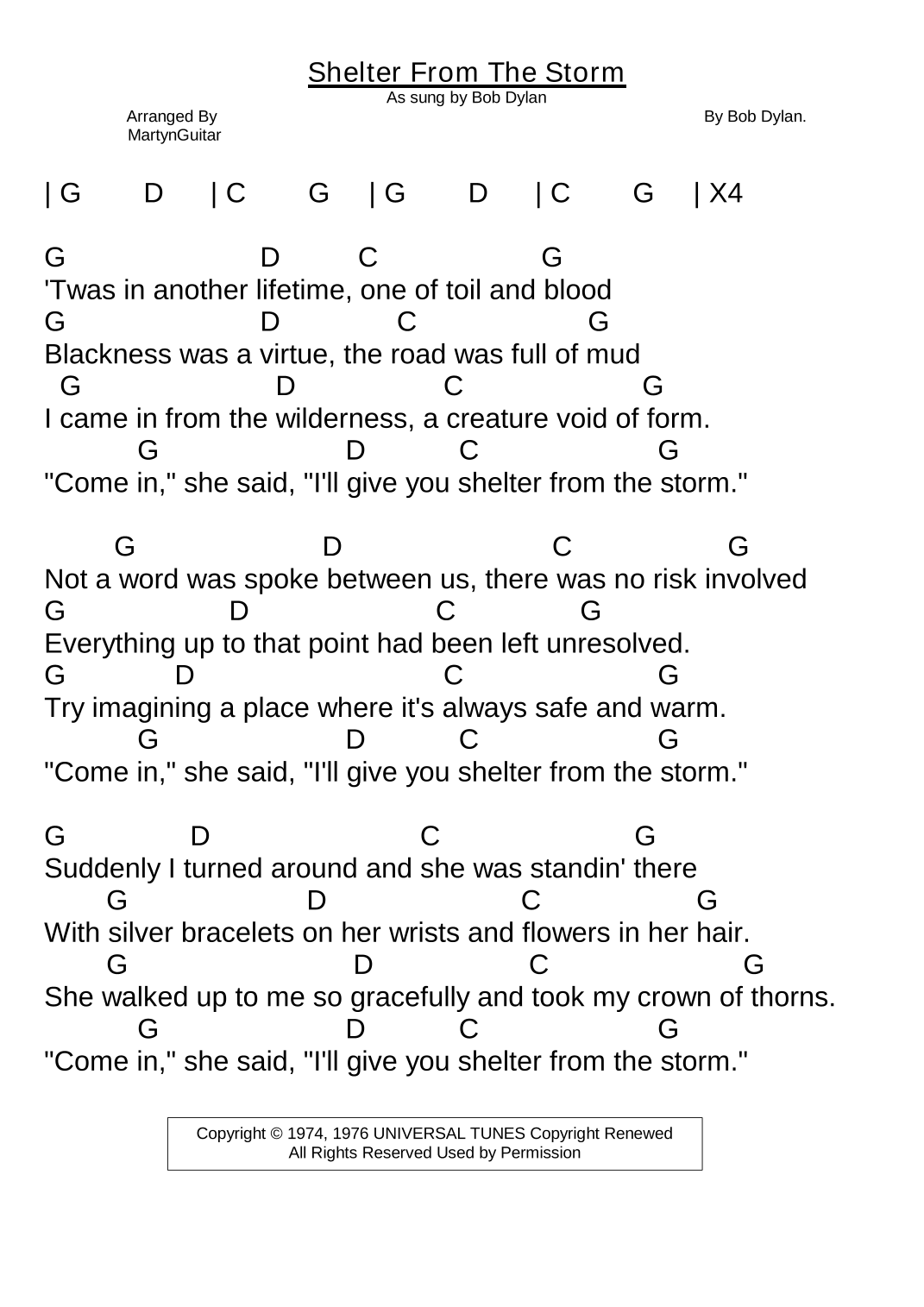 Shelter From The Storm
As sung by Bob Dylan

Arranged By MartynGuitar

By Bob Dylan.

| G D | C G | G D | C G | X4

G D C G
'Twas in another lifetime, one of toil and blood
G D C G
Blackness was a virtue, the road was full of mud
G D C G
I came in from the wilderness, a creature void of form.
G D C G
"Come in," she said, "I'll give you shelter from the storm."

G D C G
Not a word was spoke between us, there was no risk involved
G D C G
Everything up to that point had been left unresolved.
G D C G
Try imagining a place where it's always safe and warm.
G D C G
"Come in," she said, "I'll give you shelter from the storm."

G D C G
Suddenly I turned around and she was standin' there
G D C G
With silver bracelets on her wrists and flowers in her hair.
G D C G
She walked up to me so gracefully and took my crown of thorns.
G D C G
"Come in," she said, "I'll give you shelter from the storm."

Copyright © 1974, 1976 UNIVERSAL TUNES Copyright Renewed
All Rights Reserved Used by Permission